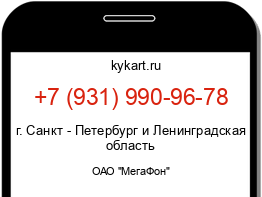 kykart.ru

+7 (931) 990-96-78

г. Санкт - Петербург и Ленинградская область

ОАО "МегаФон"